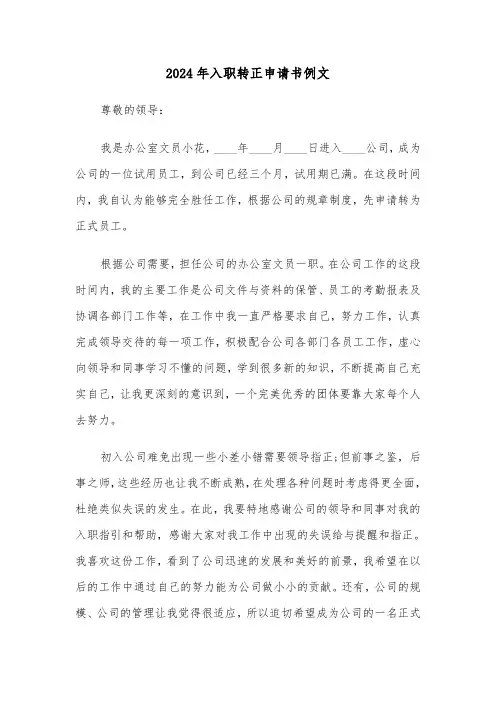 2024年入职转正申请书例文

尊敬的领导：

我是办公室文员小花，____年____月____日进入____公司，成为公司的一位试用员工，到公司已经三个月，试用期已满。在这段时间内，我自认为能够完全胜任工作，根据公司的规章制度，先申请转为正式员工。

根据公司需要，担任公司的办公室文员一职。在公司工作的这段时间内，我的主要工作是公司文件与资料的保管、员工的考勤报表及协调各部门工作等，在工作中我一直严格要求自己，努力工作，认真完成领导交待的每一项工作，积极配合公司各部门各员工工作，虚心向领导和同事学习不懂的问题，学到很多新的知识，不断提高自己充实自己，让我更深刻的意识到，一个完美优秀的团体要靠大家每个人去努力。

初入公司难免出现一些小差小错需要领导指正;但前事之鉴，后事之师，这些经历也让我不断成熟，在处理各种问题时考虑得更全面，杜绝类似失误的发生。在此，我要特地感谢公司的领导和同事对我的入职指引和帮助，感谢大家对我工作中出现的失误给与提醒和指正。我喜欢这份工作，看到了公司迅速的发展和美好的前景，我希望在以后的工作中通过自己的努力能为公司做小小的贡献。还有，公司的规模、公司的管理让我觉得很适应，所以迫切希望成为公司的一名正式